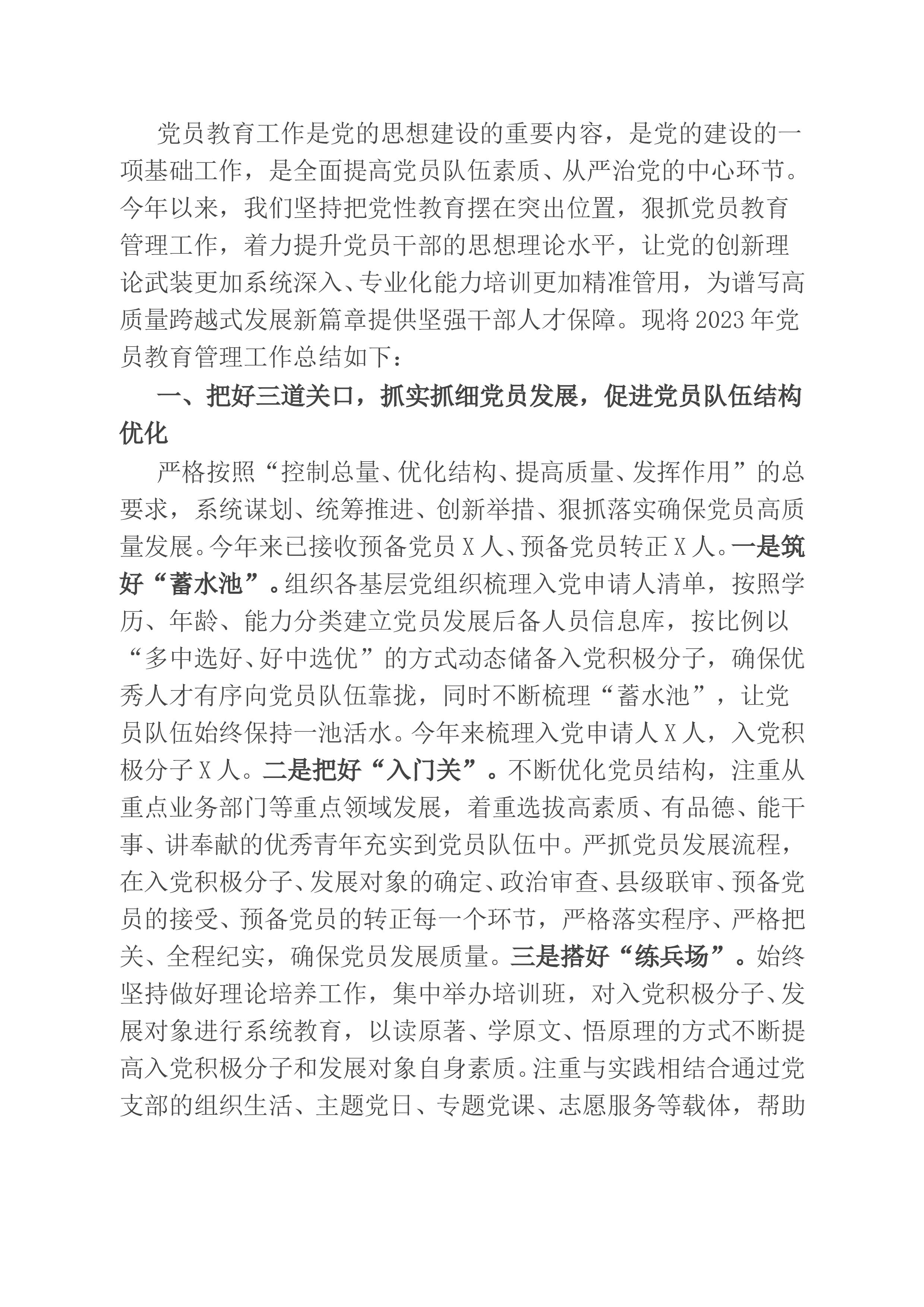 党员教育工作是党的思想建设的重要内容，是党的建设的一项基础工作，是全面提高党员队伍素质、从严治党的中心环节。今年以来，我们坚持把党性教育摆在突出位置，狠抓党员教育管理工作，着力提升党员干部的思想理论水平，让党的创新理论武装更加系统深入、专业化能力培训更加精准管用，为谱写高质量跨越式发展新篇章提供坚强干部人才保障。现将2023年党员教育管理工作总结如下：

一、把好三道关口，抓实抓细党员发展，促进党员队伍结构优化

严格按照“控制总量、优化结构、提高质量、发挥作用”的总要求，系统谋划、统筹推进、创新举措、狠抓落实确保党员高质量发展。今年来已接收预备党员X人、预备党员转正X人。一是筑好“蓄水池”。组织各基层党组织梳理入党申请人清单，按照学历、年龄、能力分类建立党员发展后备人员信息库，按比例以“多中选好、好中选优”的方式动态储备入党积极分子，确保优秀人才有序向党员队伍靠拢，同时不断梳理“蓄水池”，让党员队伍始终保持一池活水。今年来梳理入党申请人X人，入党积极分子X人。二是把好“入门关”。不断优化党员结构，注重从重点业务部门等重点领域发展，着重选拔高素质、有品德、能干事、讲奉献的优秀青年充实到党员队伍中。严抓党员发展流程，在入党积极分子、发展对象的确定、政治审查、县级联审、预备党员的接受、预备党员的转正每一个环节，严格落实程序、严格把关、全程纪实，确保党员发展质量。三是搭好“练兵场”。始终坚持做好理论培养工作，集中举办培训班，对入党积极分子、发展对象进行系统教育，以读原著、学原文、悟原理的方式不断提高入党积极分子和发展对象自身素质。注重与实践相结合通过党支部的组织生活、主题党日、专题党课、志愿服务等载体，帮助